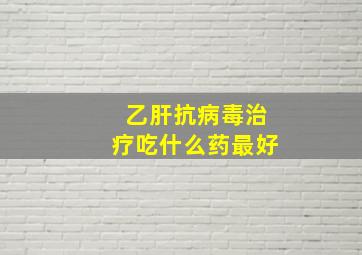 乙肝抗病毒治疗吃什么药最好